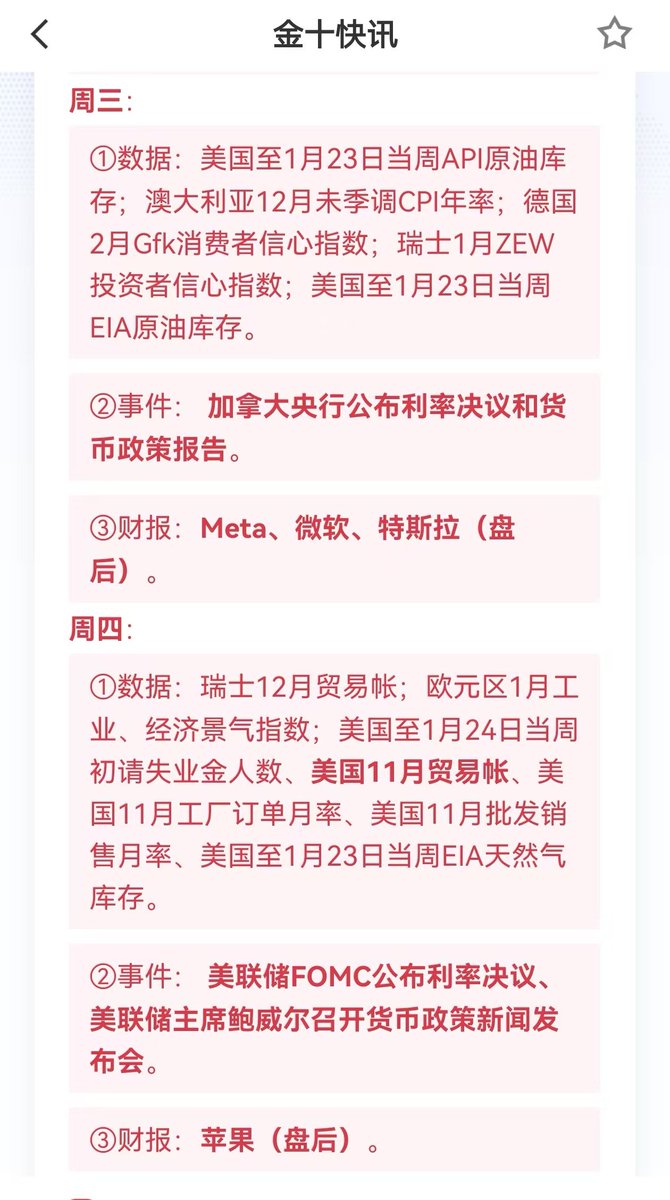 金十快讯

周三：

①数据：美国至1月23日当周API原油库存；澳大利亚12月未季调CPI年率；德国2月Gfk消费者信心指数；瑞士1月ZEW投资者信心指数；美国至1月23日当周EIA原油库存。

②事件：加拿大央行公布利率决议和货币政策报告。

③财报：Meta、微软、特斯拉（盘后）。

周四：

①数据：瑞士12月贸易帐；欧元区1月工业、经济景气指数；美国至1月24日当周初请失业金人数、美国11月贸易帐、美国11月工厂订单月率、美国11月批发销售月率、美国至1月23日当周EIA天然气库存。

②事件：美联储FOMC公布利率决议、美联储主席鲍威尔召开货币政策新闻发布会。

③财报：苹果（盘后）。